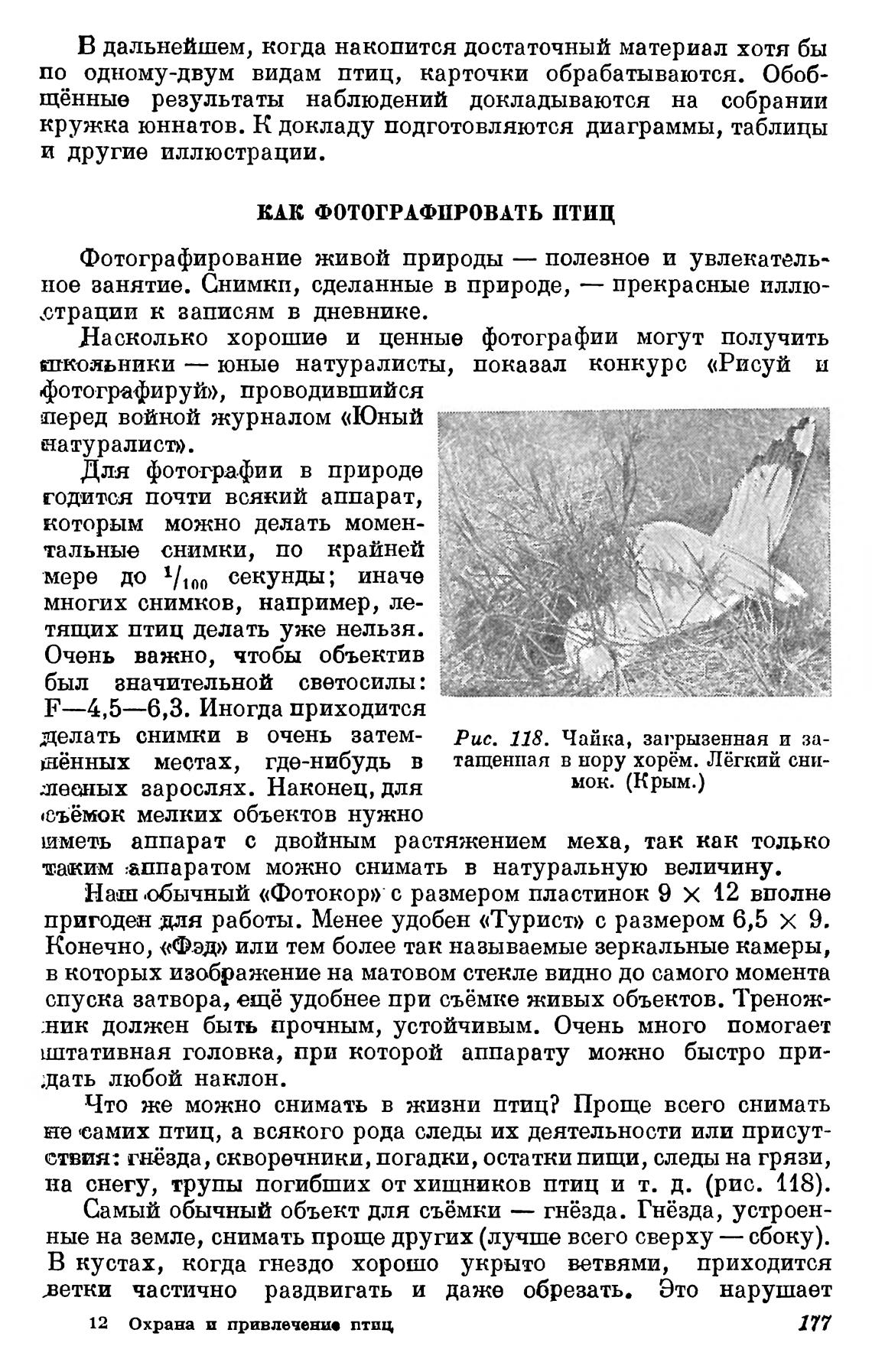 В дальнейшем, когда накопится достаточный материал хотя бы по одному-двум видам птиц, карточки обрабатываются. Обобщённые результаты наблюдений докладываются на собрании кружка юннатов. К докладу подготовляются диаграммы, таблицы и другие иллюстрации.

КАК ФОТОГРАФИРОВАТЬ ПТИЦ

Фотографирование живой природы — полезное и увлекательное занятие. Снимки, сделанные в природе, — прекрасные иллюстрации к записям в дневнике.

Насколько хорошие и ценные фотографии могут получить школьники — юные натуралисты, показал конкурс «Рисуй и фотографируй», проводившийся перед войной журналом «Юный натуралист».

Для фотографии в природе годится почти всякий аппарат, которым можно делать моментальные снимки, по крайней мере до $^1/_{100}$ секунды; иначе многих снимков, например, летящих птиц делать уже нельзя. Очень важно, чтобы объектив был значительной светосилы: F—4,5—6,3. Иногда приходится делать снимки в очень затемнённых местах, где-нибудь в лесных зарослях. Наконец, для съёмок мелких объектов нужно иметь аппарат с двойным растяжением меха, так как только таким аппаратом можно снимать в натуральную величину.

Рис. 118. Чайка, загрызенная и затащенная в нору хорём. Лёгкий снимок. (Крым.)

Наш обычный «Фотокор» с размером пластинок 9 × 12 вполне пригоден для работы. Менее удобен «Турист» с размером 6,5 × 9. Конечно, «Фэд» или тем более так называемые зеркальные камеры, в которых изображение на матовом стекле видно до самого момента спуска затвора, ещё удобнее при съёмке живых объектов. Треножник должен быть прочным, устойчивым. Очень много помогает штативная головка, при которой аппарату можно быстро придать любой наклон.

Что же можно снимать в жизни птиц? Проще всего снимать не самих птиц, а всякого рода следы их деятельности или присутствия: гнёзда, скворечники, погадки, остатки пищи, следы на грязи, на снегу, трупы погибших от хищников птиц и т. д. (рис. 118).

Самый обычный объект для съёмки — гнёзда. Гнёзда, устроенные на земле, снимать проще других (лучше всего сверху — сбоку). В кустах, когда гнездо хорошо укрыто ветвями, приходится ветки частично раздвигать и даже обрезать. Это нарушает

12 Охрана и привлечение птиц 177